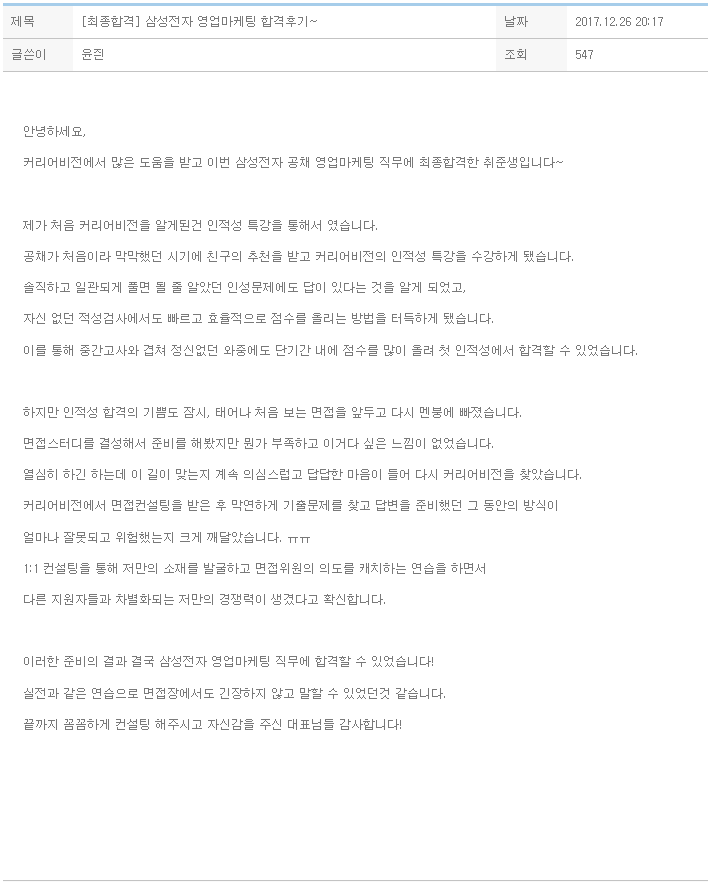 | 제목 | [최종합격] 삼성전자 영업마케팅 합격후기~ | 날짜 | 2017.12.26 20:17 |
|---|---|---|---|
| 글쓴이 | 윤진 | 조회 | 547 |

안녕하세요,

커리어비전에서 많은 도움을 받고 이번 삼성전자 공채 영업마케팅 직무에 최종합격한 취준생입니다~

제가 처음 커리어비전을 알게된건 인적성 특강을 통해서 였습니다.

공채가 처음이라 막막했던 시기에 친구의 추천을 받고 커리어비전의 인적성 특강을 수강하게 됐습니다.

솔직하고 일관되게 풀면 될 줄 알았던 인성문제에도 답이 있다는 것을 알게 되었고,

자신 없던 적성검사에서도 빠르고 효율적으로 점수를 올리는 방법을 터득하게 됐습니다.

이를 통해 중간고사와 겹쳐 정신없던 와중에도 단기간 내에 점수를 많이 올려 첫 인적성에서 합격할 수 있었습니다.

하지만 인적성 합격의 기쁨도 잠시, 태어나 처음 보는 면접을 앞두고 다시 멘붕에 빠졌습니다.

면접스터디를 결성해서 준비를 해봤지만 뭔가 부족하고 이거다 싶은 느낌이 없었습니다.

열심히 하긴 하는데 이 길이 맞는지 계속 의심스럽고 답답한 마음이 들어 다시 커리어비전을 찾았습니다.

커리어비전에서 면접컨설팅을 받은 후 막연하게 기출문제를 찾고 답변을 준비했던 그 동안의 방식이

얼마나 잘못되고 위험했는지 크게 깨달았습니다. ㅠㅠ

1:1 컨설팅을 통해 저만의 소재를 발굴하고 면접위원의 의도를 캐치하는 연습을 하면서

다른 지원자들과 차별화되는 저만의 경쟁력이 생겼다고 확신합니다.

이러한 준비의 결과 결국 삼성전자 영업마케팅 직무에 합격할 수 있었습니다!

실전과 같은 연습으로 면접장에서도 긴장하지 않고 말할 수 있었던것 같습니다.

끝까지 꼼꼼하게 컨설팅 해주시고 자신감을 주신 대표님들 감사합니다!